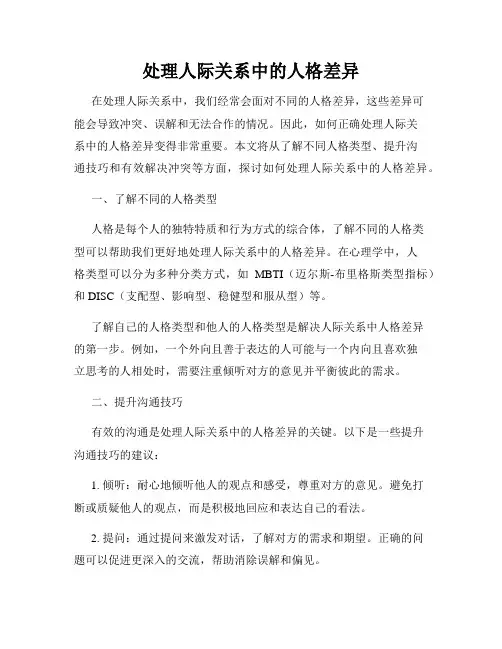 处理人际关系中的人格差异

在处理人际关系中，我们经常会面对不同的人格差异，这些差异可能会导致冲突、误解和无法合作的情况。因此，如何正确处理人际关系中的人格差异变得非常重要。本文将从了解不同人格类型、提升沟通技巧和有效解决冲突等方面，探讨如何处理人际关系中的人格差异。

一、了解不同的人格类型

人格是每个人的独特特质和行为方式的综合体，了解不同的人格类型可以帮助我们更好地处理人际关系中的人格差异。在心理学中，人格类型可以分为多种分类方式，如 MBTI（迈尔斯-布里格斯类型指标）和 DISC（支配型、影响型、稳健型和服从型）等。

了解自己的人格类型和他人的人格类型是解决人际关系中人格差异的第一步。例如，一个外向且善于表达的人可能与一个内向且喜欢独立思考的人相处时，需要注重倾听对方的意见并平衡彼此的需求。

二、提升沟通技巧

有效的沟通是处理人际关系中的人格差异的关键。以下是一些提升沟通技巧的建议：

1. 倾听：耐心地倾听他人的观点和感受，尊重对方的意见。避免打断或质疑他人的观点，而是积极地回应和表达自己的看法。

2. 提问：通过提问来激发对话，了解对方的需求和期望。正确的问题可以促进更深入的交流，帮助消除误解和偏见。